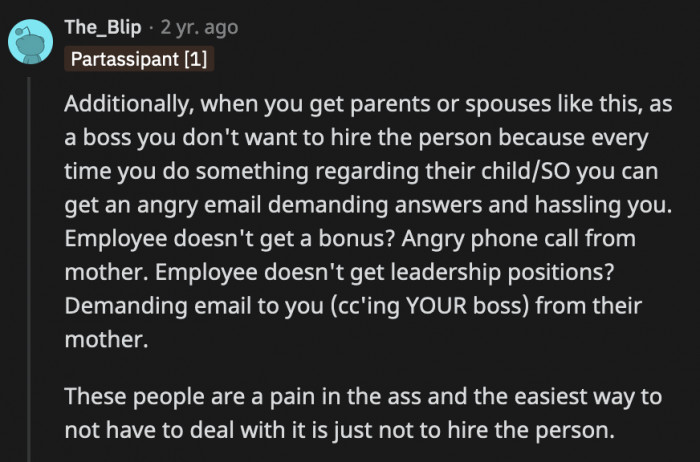 The_Blip · 2 yr. ago
Partassipant [1]

Additionally, when you get parents or spouses like this, as a boss you don't want to hire the person because every time you do something regarding their child/SO you can get an angry email demanding answers and hassling you. Employee doesn't get a bonus? Angry phone call from mother. Employee doesn't get leadership positions? Demanding email to you (cc'ing YOUR boss) from their mother.

These people are a pain in the ass and the easiest way to not have to deal with it is just not to hire the person.